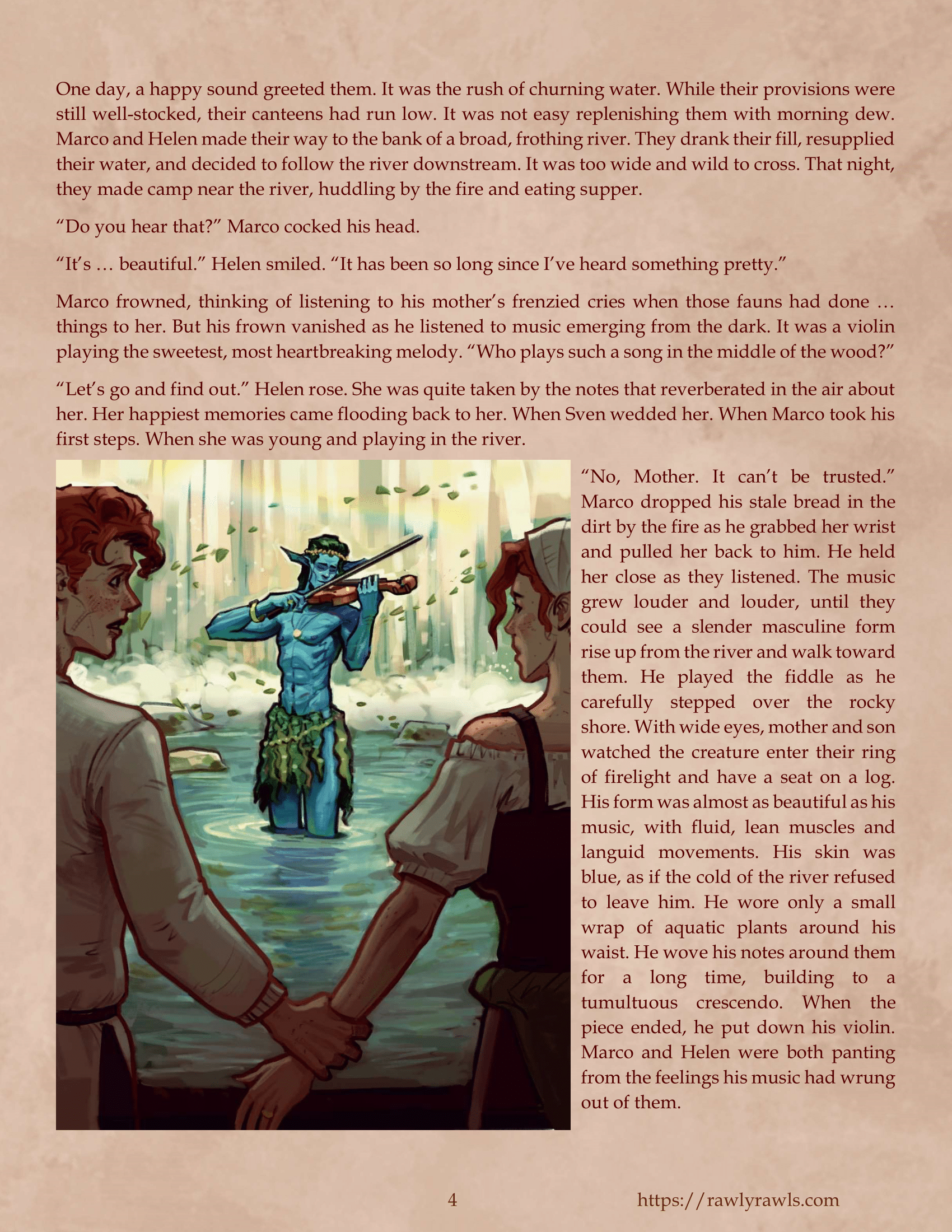 One day, a happy sound greeted them. It was the rush of churning water. While their provisions were still well-stocked, their canteens had run low. It was not easy replenishing them with morning dew. Marco and Helen made their way to the bank of a broad, frothing river. They drank their fill, resupplied their water, and decided to follow the river downstream. It was too wide and wild to cross. That night, they made camp near the river, huddling by the fire and eating supper.

“Do you hear that?” Marco cocked his head.

“It’s … beautiful.” Helen smiled. “It has been so long since I’ve heard something pretty.”

Marco frowned, thinking of listening to his mother’s frenzied cries when those fauns had done … things to her. But his frown vanished as he listened to music emerging from the dark. It was a violin playing the sweetest, most heartbreaking melody. “Who plays such a song in the middle of the wood?”

“Let’s go and find out.” Helen rose. She was quite taken by the notes that reverberated in the air about her. Her happiest memories came flooding back to her. When Sven wedded her. When Marco took his first steps. When she was young and playing in the river.

“No, Mother. It can’t be trusted.” Marco dropped his stale bread in the dirt by the fire as he grabbed her wrist and pulled her back to him. He held her close as they listened. The music grew louder and louder, until they could see a slender masculine form rise up from the river and walk toward them. He played the fiddle as he carefully stepped over the rocky shore. With wide eyes, mother and son watched the creature enter their ring of firelight and have a seat on a log. His form was almost as beautiful as his music, with fluid, lean muscles and languid movements. His skin was blue, as if the cold of the river refused to leave him. He wore only a small wrap of aquatic plants around his waist. He wove his notes around them for a long time, building to a tumultuous crescendo. When the piece ended, he put down his violin. Marco and Helen were both panting from the feelings his music had wrung out of them.

4

https://rawlyrawls.com